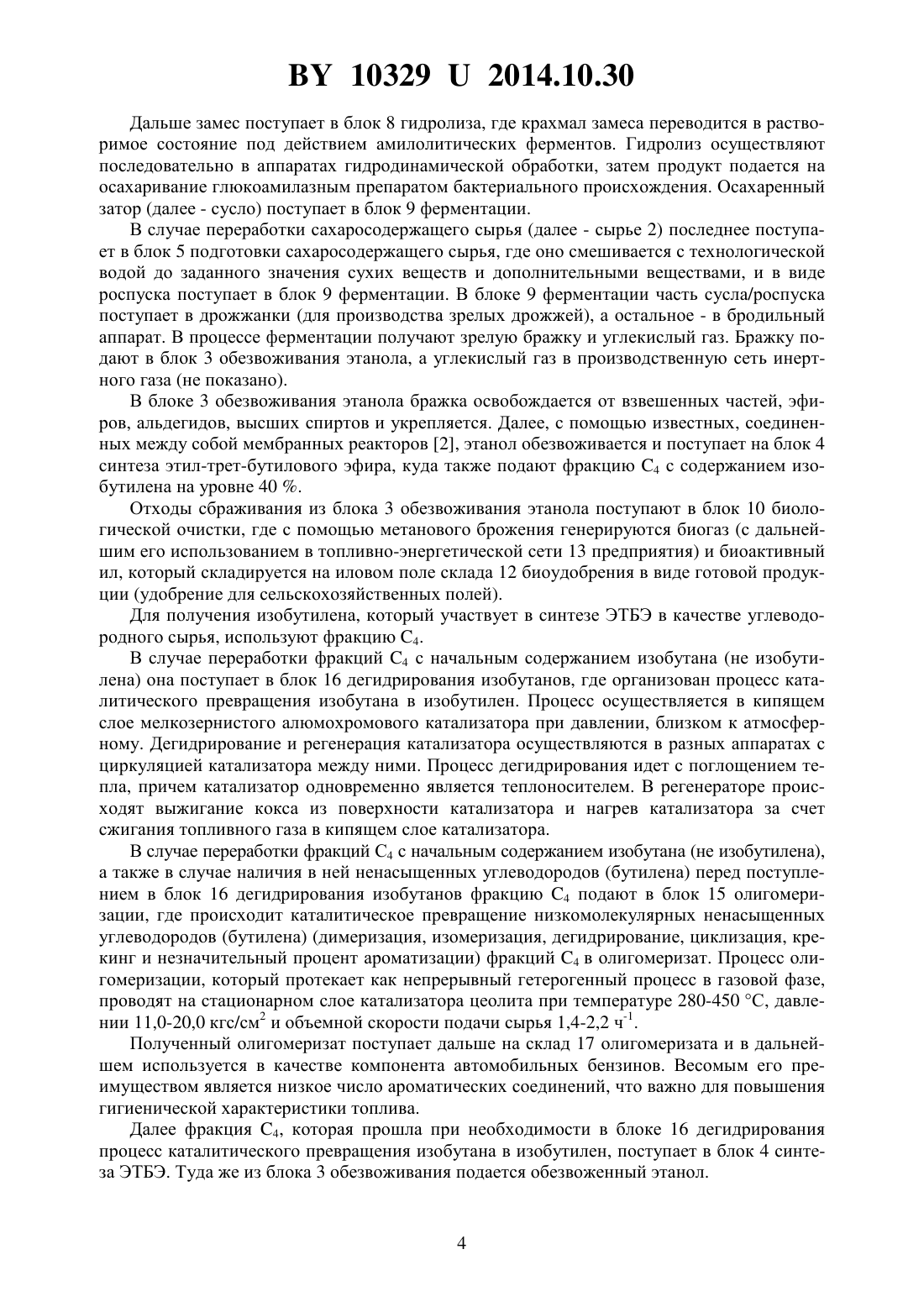 BY 10329 U 2014.10.30

Дальше замес поступает в блок 8 гидролиза, где крахмал замеса переводится в растворимое состояние под действием амилолитических ферментов. Гидролиз осуществляют последовательно в аппаратах гидродинамической обработки, затем продукт подается на осахаривание глюкоамилазным препаратом бактериального происхождения. Осахаренный затор (далее - сусло) поступает в блок 9 ферментации.

В случае переработки сахаросодержащего сырья (далее - сырье 2) последнее поступает в блок 5 подготовки сахаросодержащего сырья, где оно смешивается с технологической водой до заданного значения сухих веществ и дополнительными веществами, и в виде роспуска поступает в блок 9 ферментации. В блоке 9 ферментации часть сусла/роспуска поступает в дрожжанки (для производства зрелых дрожжей), а остальное - в бродильный аппарат. В процессе ферментации получают зрелую бражку и углекислый газ. Бражку подают в блок 3 обезвоживания этанола, а углекислый газ в производственную сеть инертного газа (не показано).

В блоке 3 обезвоживания этанола бражка освобождается от взвешенных частей, эфиров, альдегидов, высших спиртов и укрепляется. Далее, с помощью известных, соединенных между собой мембранных реакторов [2], этанол обезвоживается и поступает на блок 4 синтеза этил-трет-бутилового эфира, куда также подают фракцию $C_4$ с содержанием изобутилена на уровне 40 %.

Отходы сбраживания из блока 3 обезвоживания этанола поступают в блок 10 биологической очистки, где с помощью метанового брожения генерируются биогаз (с дальнейшим его использованием в топливно-энергетической сети 13 предприятия) и биоактивный ил, который складируется на иловом поле склада 12 биоудобрения в виде готовой продукции (удобрение для сельскохозяйственных полей).

Для получения изобутилена, который участвует в синтезе ЭТБЭ в качестве углеводородного сырья, используют фракцию $C_4$.

В случае переработки фракций $C_4$ с начальным содержанием изобутана (не изобутилена) она поступает в блок 16 дегидрирования изобутанов, где организован процесс каталитического превращения изобутана в изобутилен. Процесс осуществляется в кипящем слое мелкозернистого алюмохромового катализатора при давлении, близком к атмосферному. Дегидрирование и регенерация катализатора осуществляются в разных аппаратах с циркуляцией катализатора между ними. Процесс дегидрирования идет с поглощением тепла, причем катализатор одновременно является теплоносителем. В регенераторе происходят выжигание кокса из поверхности катализатора и нагрев катализатора за счет сжигания топливного газа в кипящем слое катализатора.

В случае переработки фракций $C_4$ с начальным содержанием изобутана (не изобутилена), а также в случае наличия в ней ненасыщенных углеводородов (бутилена) перед поступлением в блок 16 дегидрирования изобутанов фракцию $C_4$ подают в блок 15 олигомеризации, где происходит каталитическое превращение низкомолекулярных ненасыщенных углеводородов (бутилена) (димеризация, изомеризация, дегидрирование, циклизация, крекинг и незначительный процент ароматизации) фракций $C_4$ в олигомеризат. Процесс олигомеризации, который протекает как непрерывный гетерогенный процесс в газовой фазе, проводят на стационарном слое катализатора цеолита при температуре 280-450 °С, давлении 11,0-20,0 кгс/см$^2$ и объемной скорости подачи сырья 1,4-2,2 ч$^{-1}$.

Полученный олигомеризат поступает дальше на склад 17 олигомеризата и в дальнейшем используется в качестве компонента автомобильных бензинов. Весомым его преимуществом является низкое число ароматических соединений, что важно для повышения гигиенической характеристики топлива.

Далее фракция $C_4$, которая прошла при необходимости в блоке 16 дегидрирования процесс каталитического превращения изобутана в изобутилен, поступает в блок 4 синтеза ЭТБЭ. Туда же из блока 3 обезвоживания подается обезвоженный этанол.

4